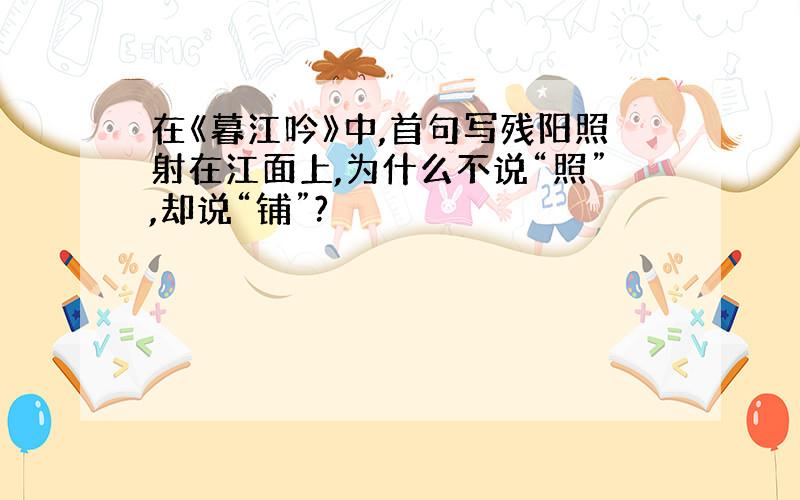 在《暮江吟》中,首句写残阳照射在江面上,为什么不说“照”,却说“铺”?